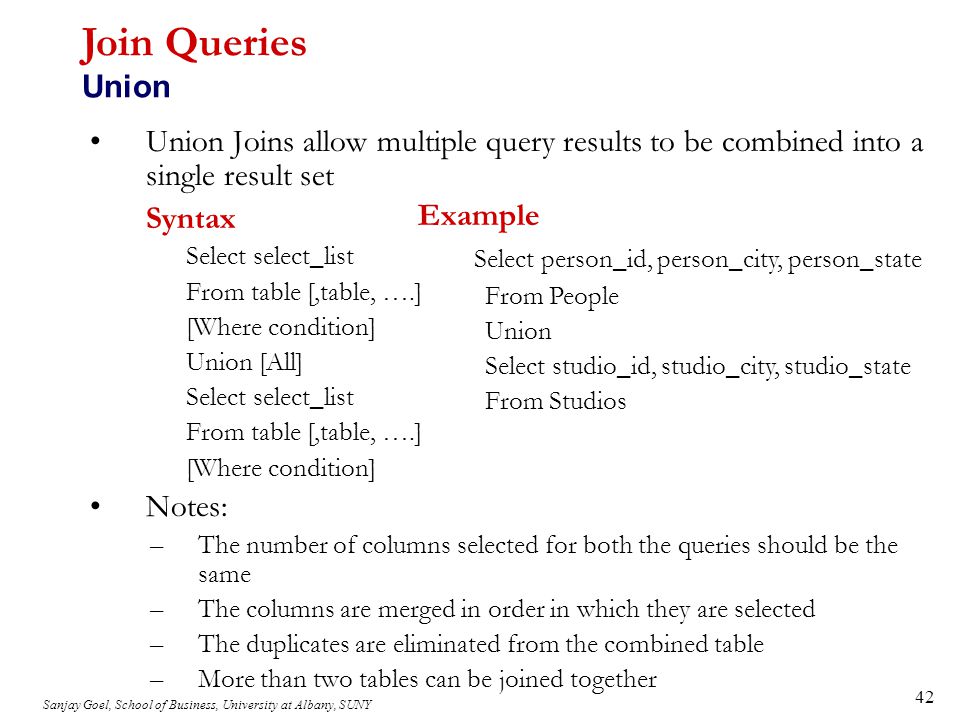 Join Queries
Union

• Union Joins allow multiple query results to be combined into a single result set

Syntax
Select select_list
From table [,table, ….]
[Where condition]
Union [All]
Select select_list
From table [,table, ….]
[Where condition]

Example
Select person_id, person_city, person_state
From People
Union
Select studio_id, studio_city, studio_state
From Studios

• Notes:
– The number of columns selected for both the queries should be the same
– The columns are merged in order in which they are selected
– The duplicates are eliminated from the combined table
– More than two tables can be joined together

Sanjay Goel, School of Business, University at Albany, SUNY

42